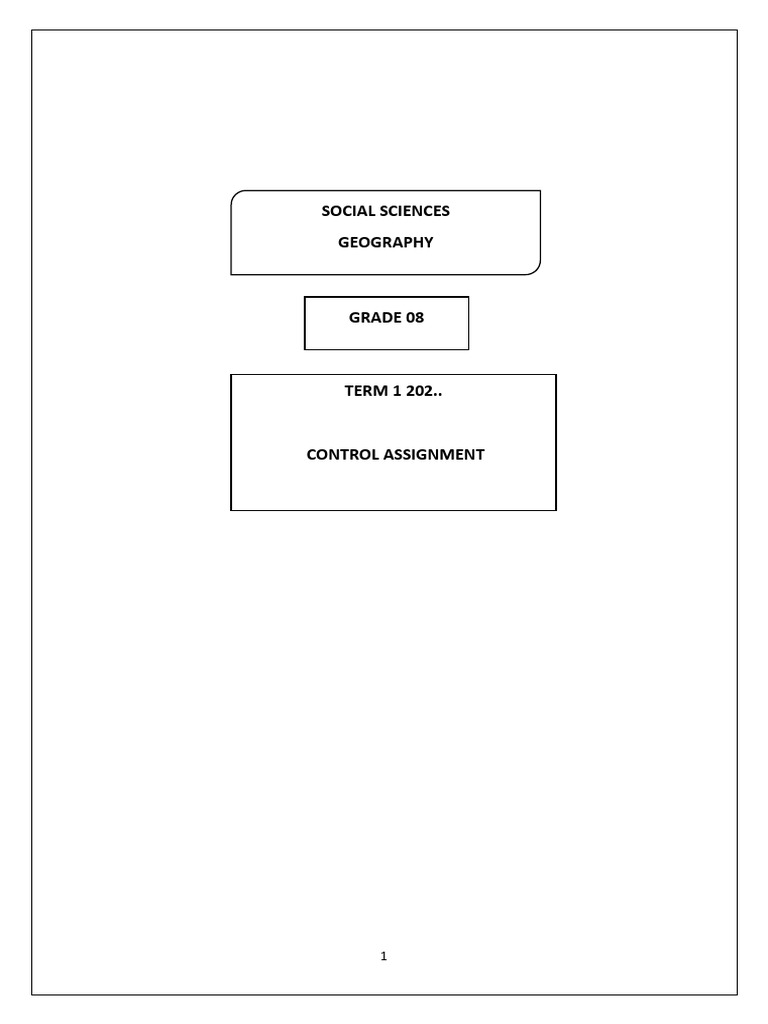 SOCIAL SCIENCES

GEOGRAPHY

GRADE 08

TERM 1 202..

CONTROL ASSIGNMENT

1